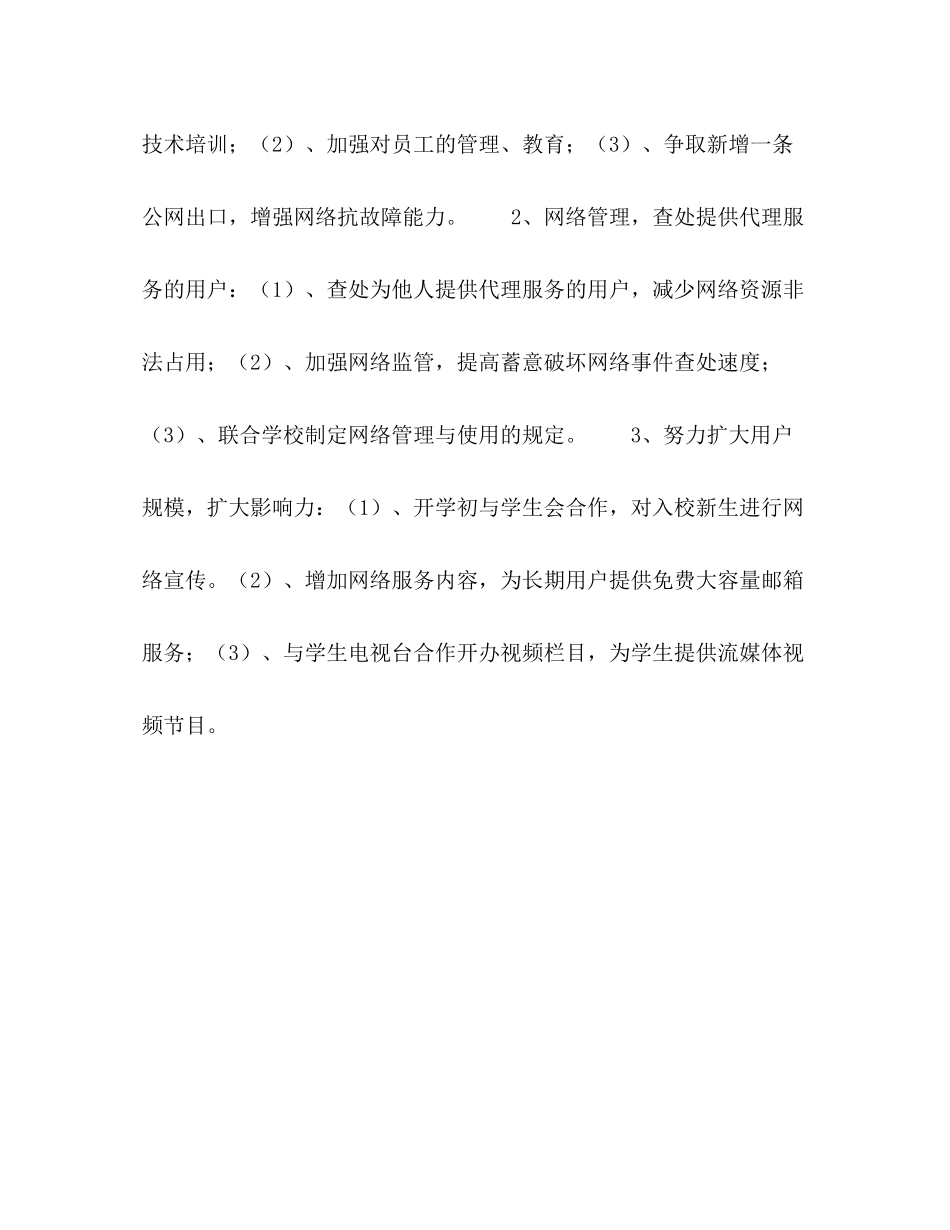 技术培训；（2）、加强对员工的管理、教育；（3）、争取新增一条公网出口，增强网络抗故障能力。　　2、网络管理，查处提供代理服务的用户：（1）、查处为他人提供代理服务的用户，减少网络资源非法占用；（2）、加强网络监管，提高蓄意破坏网络事件查处速度；（3）、联合学校制定网络管理与使用的规定。　　3、努力扩大用户规模，扩大影响力：（1）、开学初与学生会合作，对入校新生进行网络宣传。（2）、增加网络服务内容，为长期用户提供免费大容量邮箱服务；（3）、与学生电视台合作开办视频栏目，为学生提供流媒体视频节目。